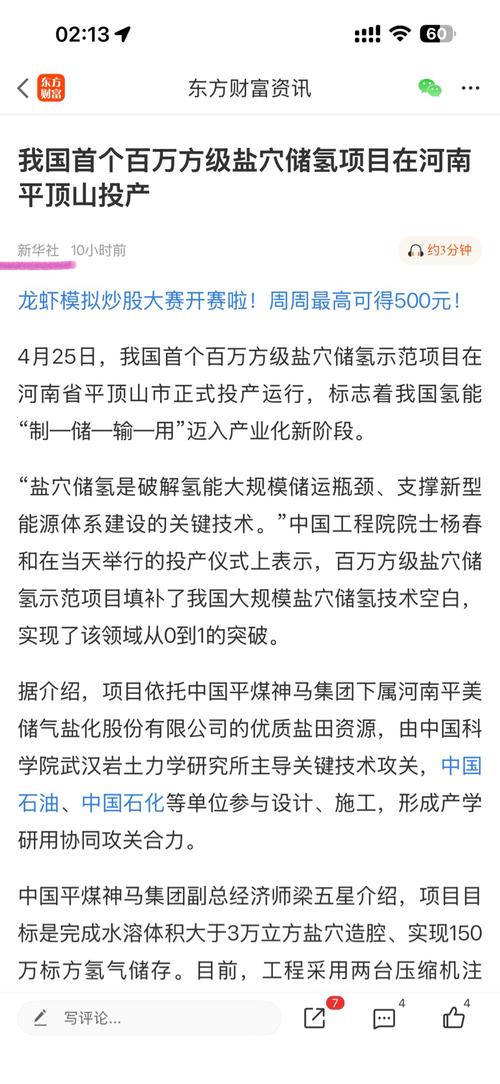 02:13 60

东方财富 东方财富资讯

我国首个百万方级盐穴储氢项目在河南平顶山投产

新华社 10小时前 约3分钟

龙虾模拟炒股大赛开赛啦！周周最高可得500元！

4月25日，我国首个百万方级盐穴储氢示范项目在河南省平顶山市正式投产运行，标志着我国氢能“制—储—输—用”迈入产业化新阶段。

“盐穴储氢是破解氢能大规模储运瓶颈、支撑新型能源体系建设的关键技术。”中国工程院院士杨春和在当天举行的投产仪式上表示，百万方级盐穴储氢示范项目填补了我国大规模盐穴储氢技术空白，实现了该领域从0到1的突破。

据介绍，项目依托中国平煤神马集团下属河南平美储气盐化股份有限公司的优质盐田资源，由中国科学院武汉岩土力学研究所主导关键技术攻关，中国石油、中国石化等单位参与设计、施工，形成产学研用协同攻关合力。

中国平煤神马集团副总经济师梁五星介绍，项目目标是完成水溶体积大于3万立方盐穴造腔、实现150万标方氢气储存。目前，工程采用两台压缩机注

写评论... 7 4 4